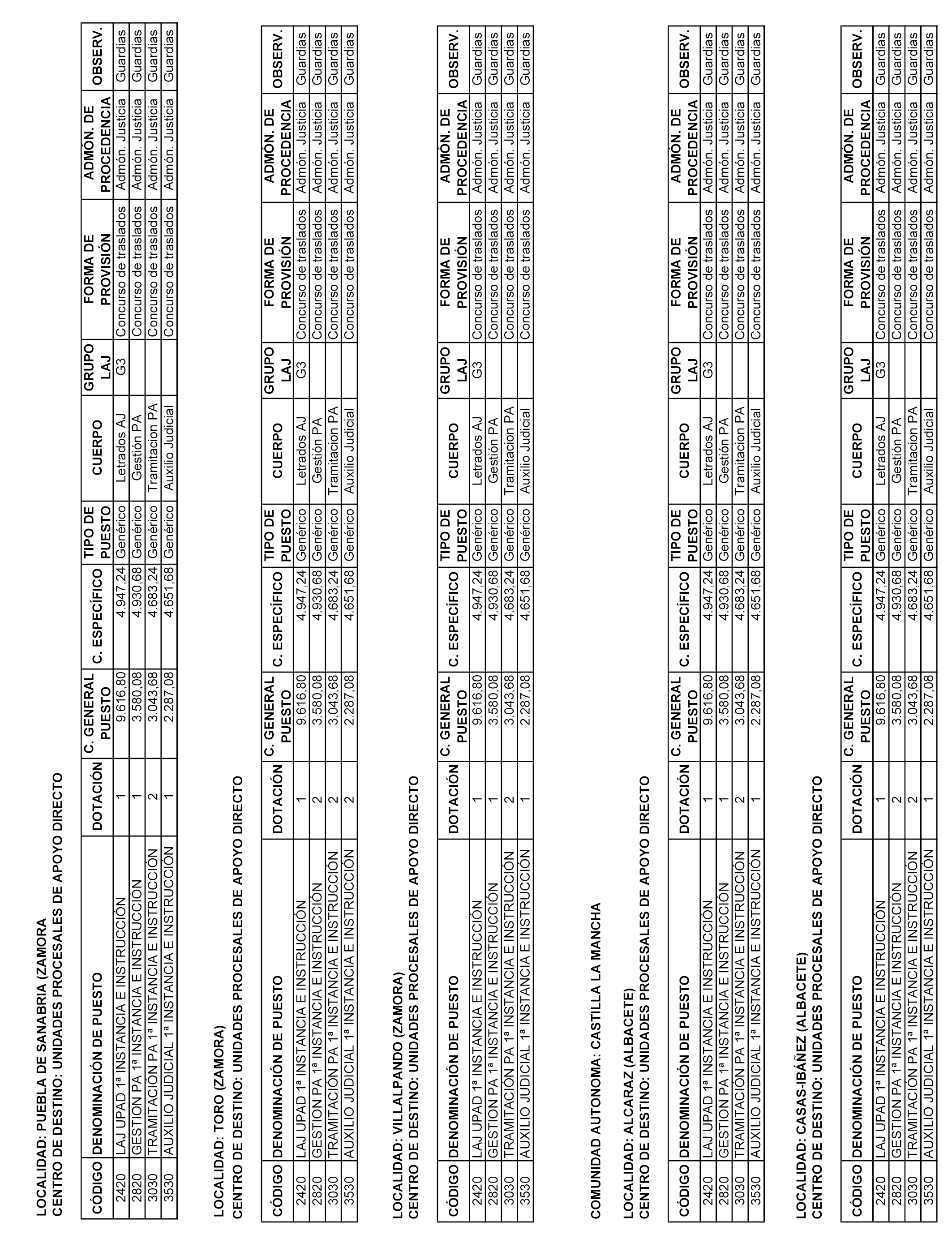 LOCALIDAD: PUEBLA DE SANABRIA (ZAMORA
CENTRO DE DESTINO: UNIDADES PROCESALES DE APOYO DIRECTO

| CÓDIGO | DENOMINACIÓN DE PUESTO | DOTACIÓN | C. GENERAL PUESTO | C. ESPECÍFICO | TIPO DE PUESTO | CUERPO | GRUPO LAJ | FORMA DE PROVISIÓN | ADMÓN. DE PROCEDENCIA | OBSERV. |
|---|---|---|---|---|---|---|---|---|---|---|
| 2420 | LAJ UPAD 1ª INSTANCIA E INSTRUCCIÓN | 1 | 9.616,80 | 4.947,24 | Genérico | Letrados AJ | G3 | Concurso de traslados | Admón. Justicia | Guardias |
| 2820 | GESTION PA 1ª INSTANCIA E INSTRUCCIÓN | 1 | 3.580,08 | 4.930,68 | Genérico | Gestión PA | | Concurso de traslados | Admón. Justicia | Guardias |
| 3030 | TRAMITACIÓN PA 1ª INSTANCIA E INSTRUCCIÓN | 2 | 3.043,68 | 4.683,24 | Genérico | Tramitacion PA | | Concurso de traslados | Admón. Justicia | Guardias |
| 3530 | AUXILIO JUDICIAL 1ª INSTANCIA E INSTRUCCIÓN | 1 | 2.287,08 | 4.651,68 | Genérico | Auxilio Judicial | | Concurso de traslados | Admón. Justicia | Guardias |

LOCALIDAD: TORO (ZAMORA)
CENTRO DE DESTINO: UNIDADES PROCESALES DE APOYO DIRECTO

| CÓDIGO | DENOMINACIÓN DE PUESTO | DOTACIÓN | C. GENERAL PUESTO | C. ESPECÍFICO | TIPO DE PUESTO | CUERPO | GRUPO LAJ | FORMA DE PROVISIÓN | ADMÓN. DE PROCEDENCIA | OBSERV. |
|---|---|---|---|---|---|---|---|---|---|---|
| 2420 | LAJ UPAD 1ª INSTANCIA E INSTRUCCIÓN | 1 | 9.616,80 | 4.947,24 | Genérico | Letrados AJ | G3 | Concurso de traslados | Admón. Justicia | Guardias |
| 2820 | GESTION PA 1ª INSTANCIA E INSTRUCCIÓN | 2 | 3.580,08 | 4.930,68 | Genérico | Gestión PA | | Concurso de traslados | Admón. Justicia | Guardias |
| 3030 | TRAMITACIÓN PA 1ª INSTANCIA E INSTRUCCIÓN | 2 | 3.043,68 | 4.683,24 | Genérico | Tramitacion PA | | Concurso de traslados | Admón. Justicia | Guardias |
| 3530 | AUXILIO JUDICIAL 1ª INSTANCIA E INSTRUCCIÓN | 2 | 2.287,08 | 4.651,68 | Genérico | Auxilio Judicial | | Concurso de traslados | Admón. Justicia | Guardias |

LOCALIDAD: VILLALPANDO (ZAMORA)
CENTRO DE DESTINO: UNIDADES PROCESALES DE APOYO DIRECTO

| CÓDIGO | DENOMINACIÓN DE PUESTO | DOTACIÓN | C. GENERAL PUESTO | C. ESPECÍFICO | TIPO DE PUESTO | CUERPO | GRUPO LAJ | FORMA DE PROVISIÓN | ADMÓN. DE PROCEDENCIA | OBSERV. |
|---|---|---|---|---|---|---|---|---|---|---|
| 2420 | LAJ UPAD 1ª INSTANCIA E INSTRUCCIÓN | 1 | 9.616,80 | 4.947,24 | Genérico | Letrados AJ | G3 | Concurso de traslados | Admón. Justicia | Guardias |
| 2820 | GESTION PA 1ª INSTANCIA E INSTRUCCIÓN | 1 | 3.580,08 | 4.930,68 | Genérico | Gestión PA | | Concurso de traslados | Admón. Justicia | Guardias |
| 3030 | TRAMITACIÓN PA 1ª INSTANCIA E INSTRUCCIÓN | 2 | 3.043,68 | 4.683,24 | Genérico | Tramitacion PA | | Concurso de traslados | Admón. Justicia | Guardias |
| 3530 | AUXILIO JUDICIAL 1ª INSTANCIA E INSTRUCCIÓN | 1 | 2.287,08 | 4.651,68 | Genérico | Auxilio Judicial | | Concurso de traslados | Admón. Justicia | Guardias |

COMUNIDAD AUTONOMA: CASTILLA LA MANCHA

LOCALIDAD: ALCARAZ (ALBACETE)
CENTRO DE DESTINO: UNIDADES PROCESALES DE APOYO DIRECTO

| CÓDIGO | DENOMINACIÓN DE PUESTO | DOTACIÓN | C. GENERAL PUESTO | C. ESPECÍFICO | TIPO DE PUESTO | CUERPO | GRUPO LAJ | FORMA DE PROVISIÓN | ADMÓN. DE PROCEDENCIA | OBSERV. |
|---|---|---|---|---|---|---|---|---|---|---|
| 2420 | LAJ UPAD 1ª INSTANCIA E INSTRUCCIÓN | 1 | 9.616,80 | 4.947,24 | Genérico | Letrados AJ | G3 | Concurso de traslados | Admón. Justicia | Guardias |
| 2820 | GESTION PA 1ª INSTANCIA E INSTRUCCIÓN | 1 | 3.580,08 | 4.930,68 | Genérico | Gestión PA | | Concurso de traslados | Admón. Justicia | Guardias |
| 3030 | TRAMITACIÓN PA 1ª INSTANCIA E INSTRUCCIÓN | 2 | 3.043,68 | 4.683,24 | Genérico | Tramitacion PA | | Concurso de traslados | Admón. Justicia | Guardias |
| 3530 | AUXILIO JUDICIAL 1ª INSTANCIA E INSTRUCCIÓN | 1 | 2.287,08 | 4.651,68 | Genérico | Auxilio Judicial | | Concurso de traslados | Admón. Justicia | Guardias |

LOCALIDAD: CASAS-IBÁÑEZ (ALBACETE)
CENTRO DE DESTINO: UNIDADES PROCESALES DE APOYO DIRECTO

| CÓDIGO | DENOMINACIÓN DE PUESTO | DOTACIÓN | C. GENERAL PUESTO | C. ESPECÍFICO | TIPO DE PUESTO | CUERPO | GRUPO LAJ | FORMA DE PROVISIÓN | ADMÓN. DE PROCEDENCIA | OBSERV. |
|---|---|---|---|---|---|---|---|---|---|---|
| 2420 | LAJ UPAD 1ª INSTANCIA E INSTRUCCIÓN | 1 | 9.616,80 | 4.947,24 | Genérico | Letrados AJ | G3 | Concurso de traslados | Admón. Justicia | Guardias |
| 2820 | GESTION PA 1ª INSTANCIA E INSTRUCCIÓN | 2 | 3.580,08 | 4.930,68 | Genérico | Gestión PA | | Concurso de traslados | Admón. Justicia | Guardias |
| 3030 | TRAMITACIÓN PA 1ª INSTANCIA E INSTRUCCIÓN | 2 | 3.043,68 | 4.683,24 | Genérico | Tramitacion PA | | Concurso de traslados | Admón. Justicia | Guardias |
| 3530 | AUXILIO JUDICIAL 1ª INSTANCIA E INSTRUCCIÓN | 1 | 2.287,08 | 4.651,68 | Genérico | Auxilio Judicial | | Concurso de traslados | Admón. Justicia | Guardias |